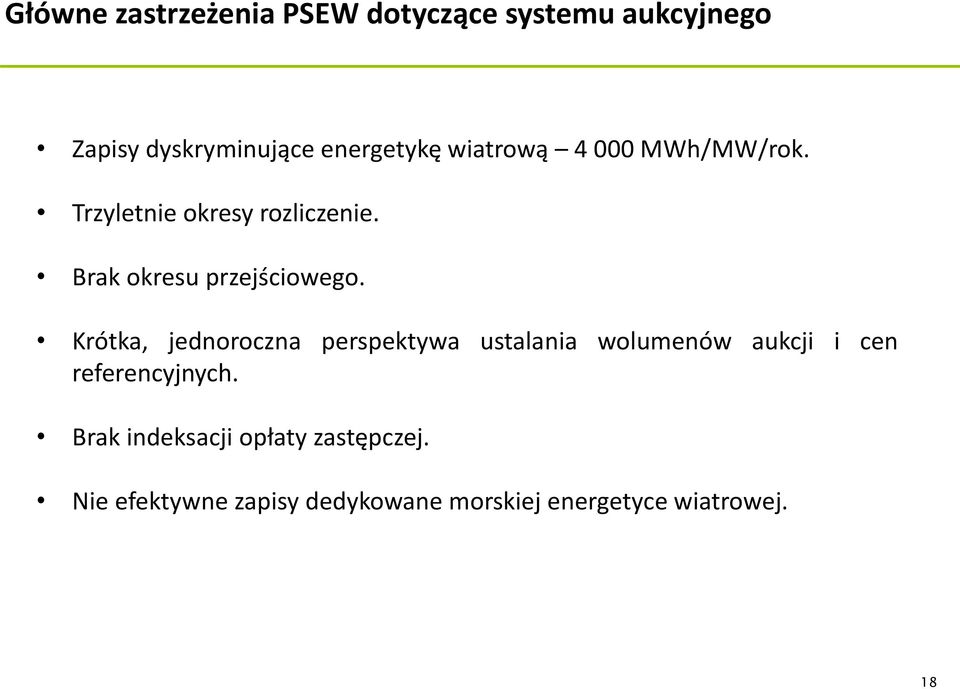 Główne zastrzeżenia PSEW dotyczące systemu aukcyjnego

• Zapisy dyskryminujące energetykę wiatrową – 4 000 MWh/MW/rok.

• Trzyletnie okresy rozliczenie.

• Brak okresu przejściowego.

• Krótka, jednoroczna perspektywa ustalania wolumenów aukcji i cen referencyjnych.

• Brak indeksacji opłaty zastępczej.

• Nie efektywne zapisy dedykowane morskiej energetyce wiatrowej.

18